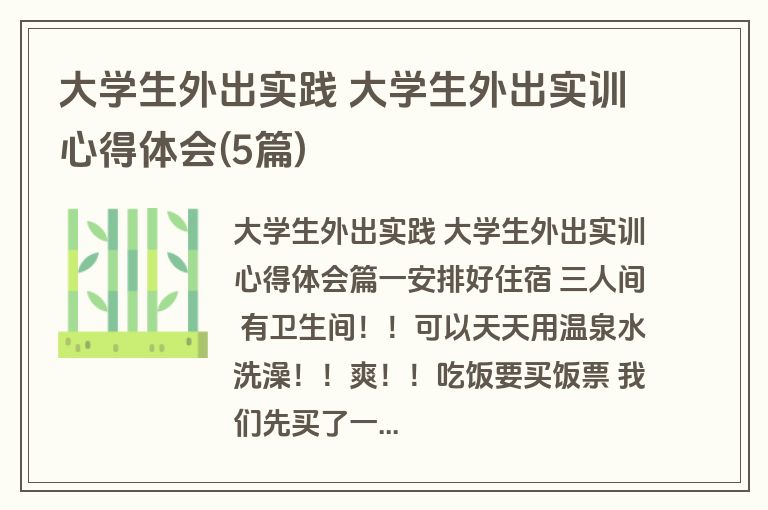 大学生外出实践 大学生外出实训心得体会(5篇)

大学生外出实践 大学生外出实训心得体会篇一安排好住宿 三人间 有卫生间！！可以天天用温泉水洗澡！！爽！！吃饭要买饭票 我们先买了一...